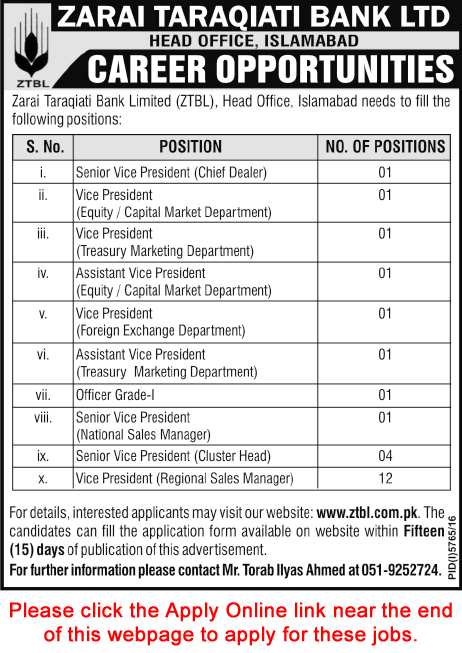 ZTBL

ZARAI TARAQIATI BANK LTD
HEAD OFFICE, ISLAMABAD
CAREER OPPORTUNITIES

Zarai Taraqiati Bank Limited (ZTBL), Head Office, Islamabad needs to fill the following positions:

| S. No. | POSITION | NO. OF POSITIONS |
|---|---|---|
| i. | Senior Vice President (Chief Dealer) | 01 |
| ii. | Vice President (Equity / Capital Market Department) | 01 |
| iii. | Vice President (Treasury Marketing Department) | 01 |
| iv. | Assistant Vice President (Equity / Capital Market Department) | 01 |
| v. | Vice President (Foreign Exchange Department) | 01 |
| vi. | Assistant Vice President (Treasury Marketing Department) | 01 |
| vii. | Officer Grade-I | 01 |
| viii. | Senior Vice President (National Sales Manager) | 01 |
| ix. | Senior Vice President (Cluster Head) | 04 |
| x. | Vice President (Regional Sales Manager) | 12 |

For details, interested applicants may visit our website: www.ztbl.com.pk. The candidates can fill the application form available on website within Fifteen (15) days of publication of this advertisement.
For further information please contact Mr. Torab Ilyas Ahmed at 051-9252724.

PID(I)5765/16

Please click the Apply Online link near the end of this webpage to apply for these jobs.